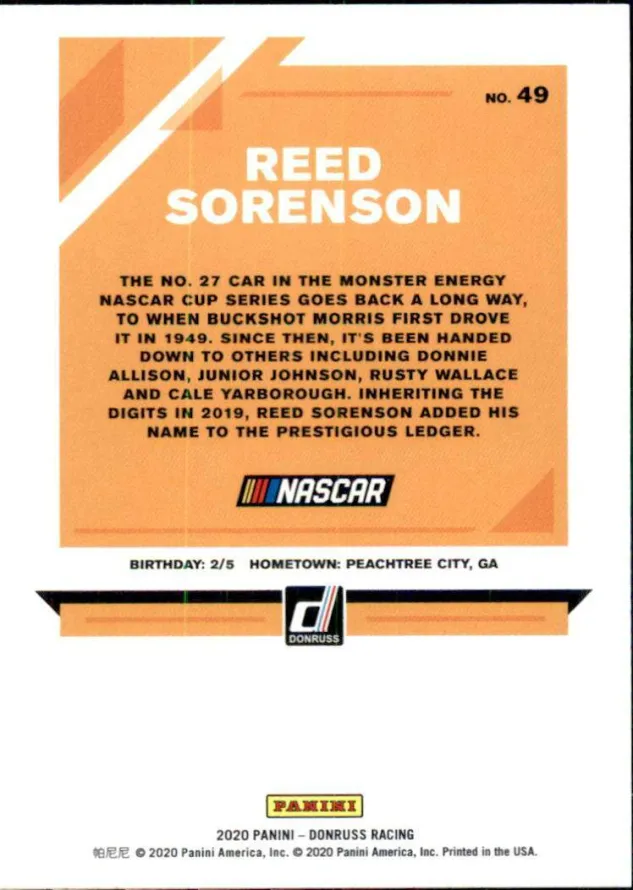 NO. 49

REED SORENSON

THE NO. 27 CAR IN THE MONSTER ENERGY NASCAR CUP SERIES GOES BACK A LONG WAY, TO WHEN BUCKSHOT MORRIS FIRST DROVE IT IN 1949. SINCE THEN, IT'S BEEN HANDED DOWN TO OTHERS INCLUDING DONNIE ALLISON, JUNIOR JOHNSON, RUSTY WALLACE AND CALE YARBOROUGH. INHERITING THE DIGITS IN 2019, REED SORENSON ADDED HIS NAME TO THE PRESTIGIOUS LEDGER.

NASCAR

BIRTHDAY: 2/5 HOMETOWN: PEACHTREE CITY, GA

DONRUSS

PANINI

2020 PANINI – DONRUSS RACING
帕尼尼 © 2020 Panini America, Inc. © 2020 Panini America, Inc. Printed in the USA.